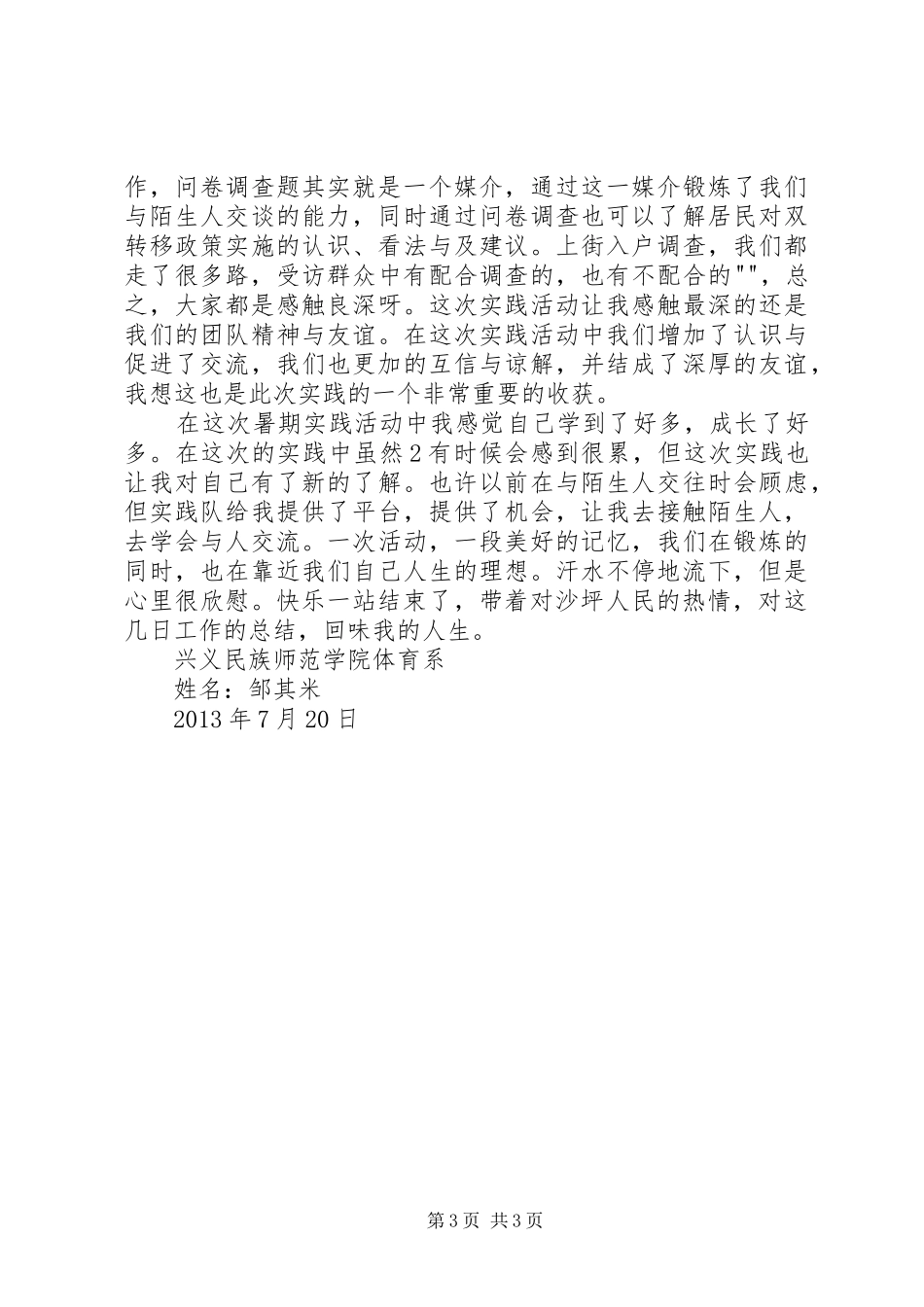 作，问卷调查题其实就是一个媒介，通过这一媒介锻炼了我们与陌生人交谈的能力，同时通过问卷调查也可以了解居民对双转移政策实施的认识、看法与及建议。上街入户调查，我们都走了很多路，受访群众中有配合调查的，也有不配合的""，总之，大家都是感触良深呀。这次实践活动让我感触最深的还是我们的团队精神与友谊。在这次实践活动中我们增加了认识与促进了交流，我们也更加的互信与谅解，并结成了深厚的友谊，我想这也是此次实践的一个非常重要的收获。

在这次暑期实践活动中我感觉自己学到了好多，成长了好多。在这次的实践中虽然2有时候会感到很累，但这次实践也让我对自己有了新的了解。也许以前在与陌生人交往时会顾虑，但实践队给我提供了平台，提供了机会，让我去接触陌生人，去学会与人交流。一次活动，一段美好的记忆，我们在锻炼的同时，也在靠近我们自己人生的理想。汗水不停地流下，但是心里很欣慰。快乐一站结束了，带着对沙坪人民的热情，对这几日工作的总结，回味我的人生。

兴义民族师范学院体育系

姓名：邹其米

2013年7月20日

第3页 共3页